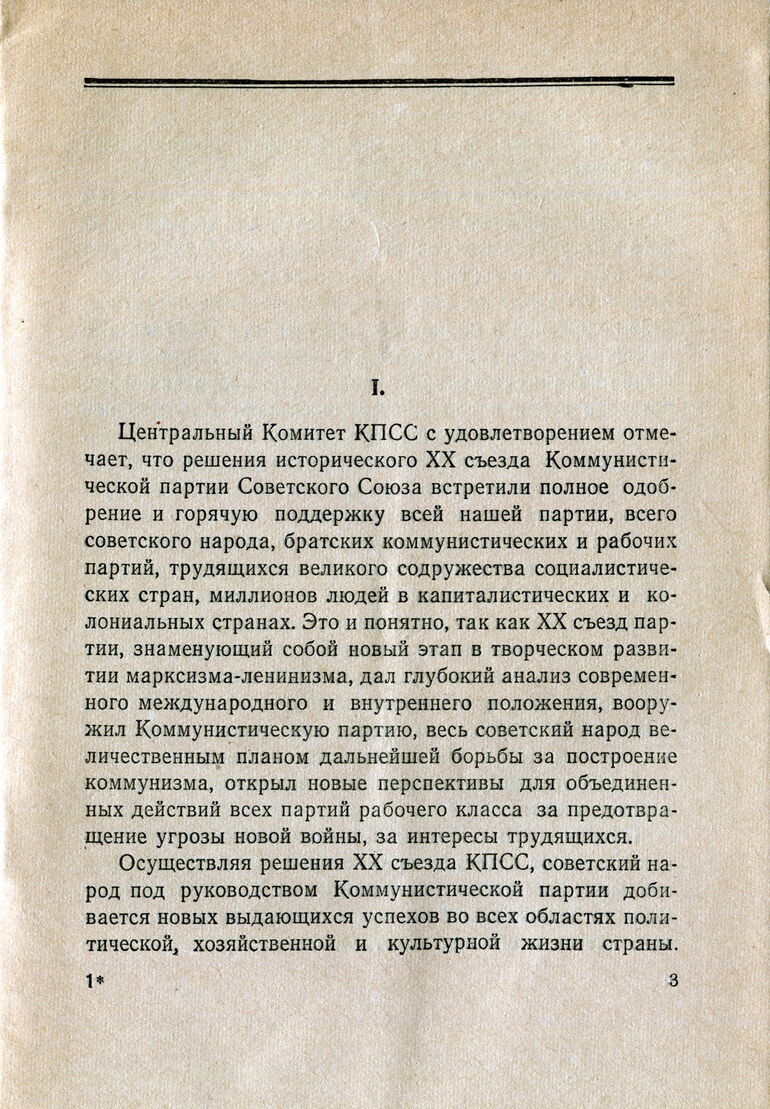 I.

Центральный Комитет КПСС с удовлетворением отмечает, что решения исторического XX съезда Коммунистической партии Советского Союза встретили полное одобрение и горячую поддержку всей нашей партии, всего советского народа, братских коммунистических и рабочих партий, трудящихся великого содружества социалистических стран, миллионов людей в капиталистических и колониальных странах. Это и понятно, так как XX съезд партии, знаменующий собой новый этап в творческом развитии марксизма-ленинизма, дал глубокий анализ современного международного и внутреннего положения, вооружил Коммунистическую партию, весь советский народ величественным планом дальнейшей борьбы за построение коммунизма, открыл новые перспективы для объединенных действий всех партий рабочего класса за предотвращение угрозы новой войны, за интересы трудящихся.

Осуществляя решения XX съезда КПСС, советский народ под руководством Коммунистической партии добивается новых выдающихся успехов во всех областях политической, хозяйственной и культурной жизни страны.

1*

3